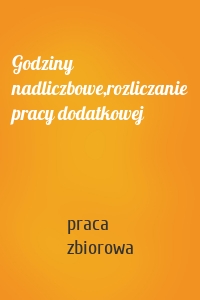 Godziny nadliczbowe,rozliczanie pracy dodatkowej

praca zbiorowa